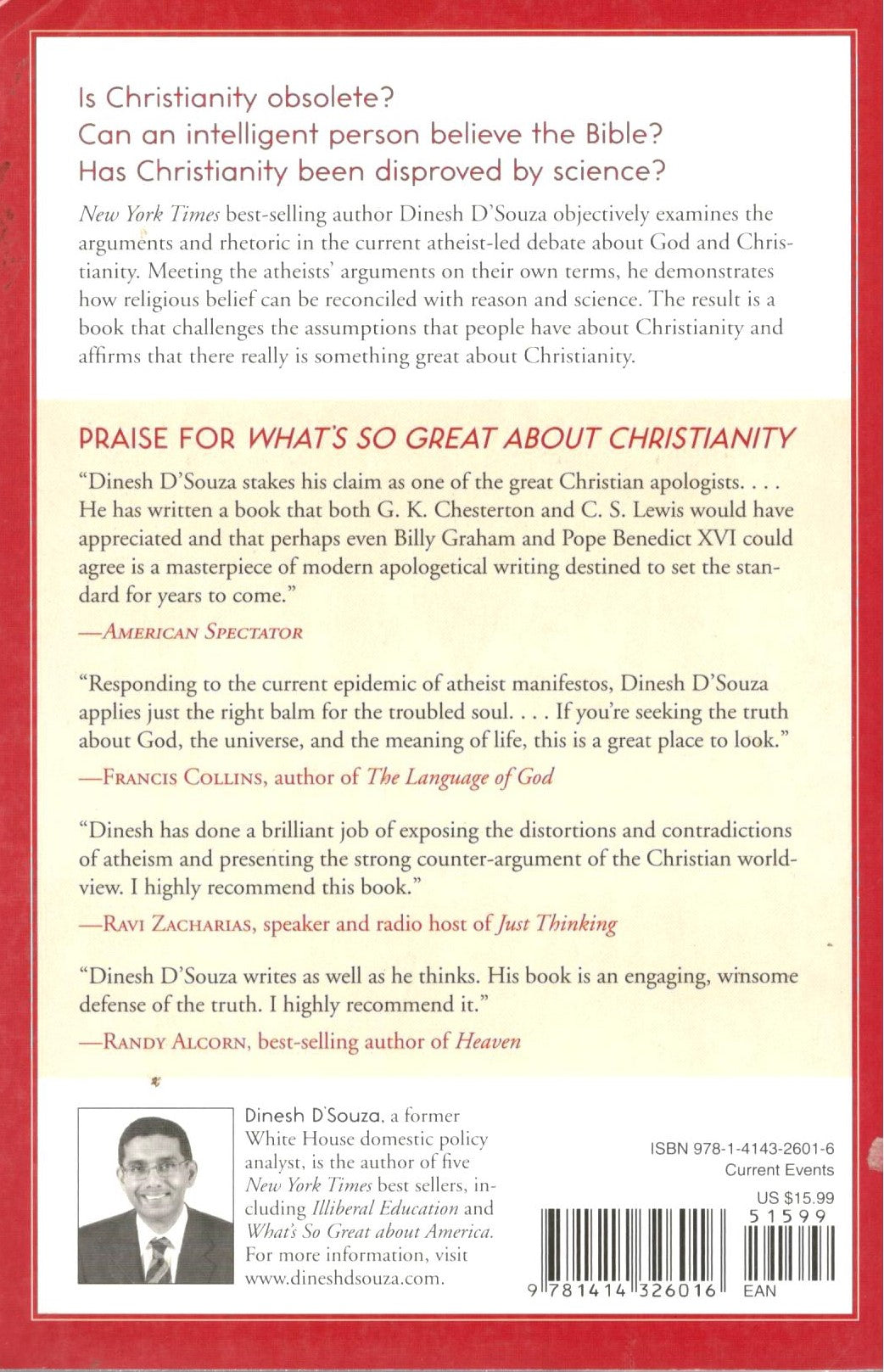 Is Christianity obsolete?
Can an intelligent person believe the Bible?
Has Christianity been disproved by science?

New York Times best-selling author Dinesh D'Souza objectively examines the arguments and rhetoric in the current atheist-led debate about God and Christianity. Meeting the atheists' arguments on their own terms, he demonstrates how religious belief can be reconciled with reason and science. The result is a book that challenges the assumptions that people have about Christianity and affirms that there really is something great about Christianity.

PRAISE FOR WHAT'S SO GREAT ABOUT CHRISTIANITY

"Dinesh D'Souza stakes his claim as one of the great Christian apologists. . . . He has written a book that both G. K. Chesterton and C. S. Lewis would have appreciated and that perhaps even Billy Graham and Pope Benedict XVI could agree is a masterpiece of modern apologetical writing destined to set the standard for years to come."
—AMERICAN SPECTATOR

"Responding to the current epidemic of atheist manifestos, Dinesh D'Souza applies just the right balm for the troubled soul. . . . If you're seeking the truth about God, the universe, and the meaning of life, this is a great place to look."
—FRANCIS COLLINS, author of The Language of God

"Dinesh has done a brilliant job of exposing the distortions and contradictions of atheism and presenting the strong counter-argument of the Christian worldview. I highly recommend this book."
—RAVI ZACHARIAS, speaker and radio host of Just Thinking

"Dinesh D'Souza writes as well as he thinks. His book is an engaging, winsome defense of the truth. I highly recommend it."
—RANDY ALCORN, best-selling author of Heaven

Dinesh D'Souza, a former White House domestic policy analyst, is the author of five New York Times best sellers, including Illiberal Education and What's So Great about America. For more information, visit www.dineshdsouza.com.

ISBN 978-1-4143-2601-6
Current Events
US $15.99
51599
9 781414 326016 EAN